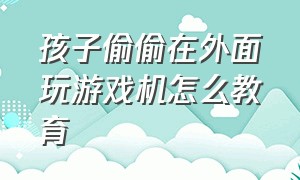 孩子偷偷在外面玩游戏机怎么教育